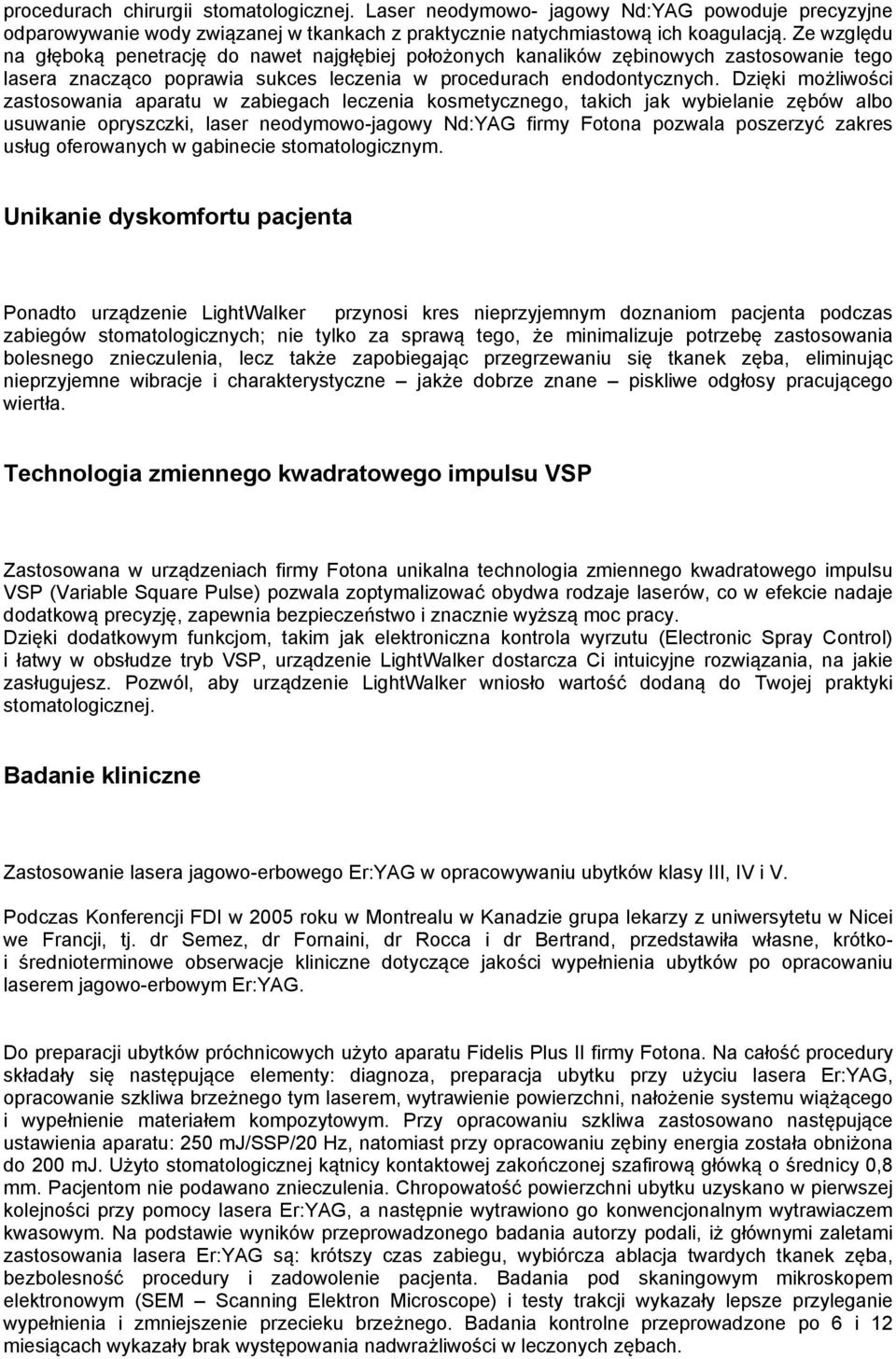 procedurach chirurgii stomatologicznej. Laser neodymowo- jagowy Nd:YAG powoduje precyzyjne odparowywanie wody związanej w tkankach z praktycznie natychmiastową ich koagulacją. Ze względu na głęboką penetrację do nawet najgłębiej położonych kanalików zębinowych zastosowanie tego lasera znacząco poprawia sukces leczenia w procedurach endodontycznych. Dzięki możliwości zastosowania aparatu w zabiegach leczenia kosmetycznego, takich jak wybielanie zębów albo usuwanie opryszczki, laser neodymowo-jagowy Nd:YAG firmy Fotona pozwala poszerzyć zakres usług oferowanych w gabinecie stomatologicznym.

Unikanie dyskomfortu pacjenta

Ponadto urządzenie LightWalker przynosi kres nieprzyjemnym doznaniom pacjenta podczas zabiegów stomatologicznych; nie tylko za sprawą tego, że minimalizuje potrzebę zastosowania bolesnego znieczulenia, lecz także zapobiegając przegrzewaniu się tkanek zęba, eliminując nieprzyjemne wibracje i charakterystyczne – jakże dobrze znane – piskliwe odgłosy pracującego wiertła.

Technologia zmiennego kwadratowego impulsu VSP

Zastosowana w urządzeniach firmy Fotona unikalna technologia zmiennego kwadratowego impulsu VSP (Variable Square Pulse) pozwala zoptymalizować obydwa rodzaje laserów, co w efekcie nadaje dodatkową precyzję, zapewnia bezpieczeństwo i znacznie wyższą moc pracy.
Dzięki dodatkowym funkcjom, takim jak elektroniczna kontrola wyrzutu (Electronic Spray Control) i łatwy w obsłudze tryb VSP, urządzenie LightWalker dostarcza Ci intuicyjne rozwiązania, na jakie zasługujesz. Pozwól, aby urządzenie LightWalker wniosło wartość dodaną do Twojej praktyki stomatologicznej.

Badanie kliniczne

Zastosowanie lasera jagowo-erbowego Er:YAG w opracowywaniu ubytków klasy III, IV i V.

Podczas Konferencji FDI w 2005 roku w Montrealu w Kanadzie grupa lekarzy z uniwersytetu w Nicei we Francji, tj. dr Semez, dr Fornaini, dr Rocca i dr Bertrand, przedstawiła własne, krótko- i średnioterminowe obserwacje kliniczne dotyczące jakości wypełnienia ubytków po opracowaniu laserem jagowo-erbowym Er:YAG.

Do preparacji ubytków próchnicowych użyto aparatu Fidelis Plus II firmy Fotona. Na całość procedury składały się następujące elementy: diagnoza, preparacja ubytku przy użyciu lasera Er:YAG, opracowanie szkliwa brzeżnego tym laserem, wytrawienie powierzchni, nałożenie systemu wiążącego i wypełnienie materiałem kompozytowym. Przy opracowaniu szkliwa zastosowano następujące ustawienia aparatu: 250 mJ/SSP/20 Hz, natomiast przy opracowaniu zębiny energia została obniżona do 200 mJ. Użyto stomatologicznej kątnicy kontaktowej zakończonej szafirową główką o średnicy 0,8 mm. Pacjentom nie podawano znieczulenia. Chropowatość powierzchni ubytku uzyskano w pierwszej kolejności przy pomocy lasera Er:YAG, a następnie wytrawiono go konwencjonalnym wytrawiaczem kwasowym. Na podstawie wyników przeprowadzonego badania autorzy podali, iż głównymi zaletami zastosowania lasera Er:YAG są: krótszy czas zabiegu, wybiórcza ablacja twardych tkanek zęba, bezbolesność procedury i zadowolenie pacjenta. Badania pod skaningowym mikroskopem elektronowym (SEM – Scanning Elektron Microscope) i testy trakcji wykazały lepsze przyleganie wypełnienia i zmniejszenie przecieku brzeżnego. Badania kontrolne przeprowadzone po 6 i 12 miesiącach wykazały brak występowania nadwrażliwości w leczonych zębach.